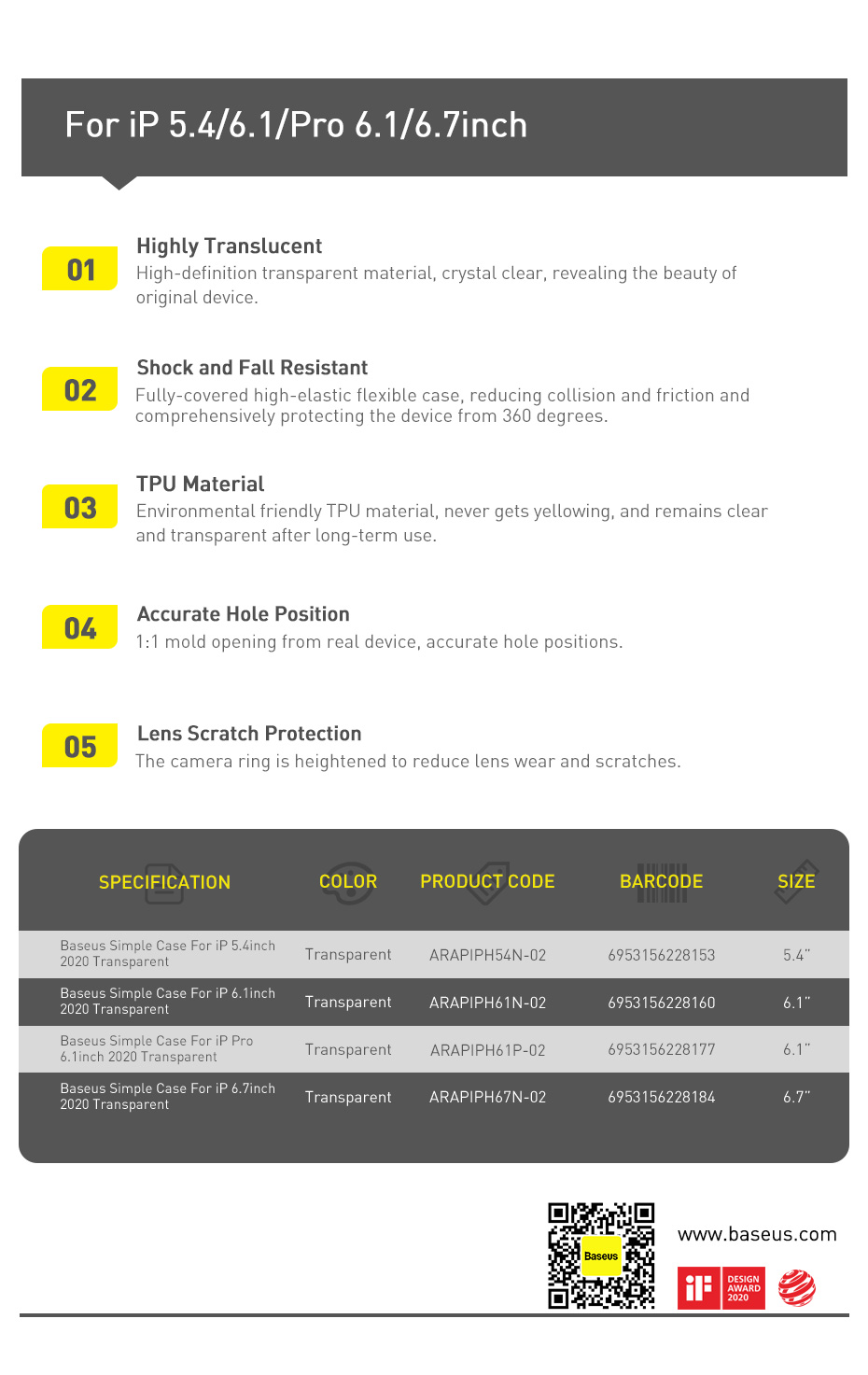 For iP 5.4/6.1/Pro 6.1/6.7inch

01
Highly Translucent
High-definition transparent material, crystal clear, revealing the beauty of original device.

02
Shock and Fall Resistant
Fully-covered high-elastic flexible case, reducing collision and friction and comprehensively protecting the device from 360 degrees.

03
TPU Material
Environmental friendly TPU material, never gets yellowing, and remains clear and transparent after long-term use.

04
Accurate Hole Position
1:1 mold opening from real device, accurate hole positions.

05
Lens Scratch Protection
The camera ring is heightened to reduce lens wear and scratches.

| SPECIFICATION | COLOR | PRODUCT CODE | BARCODE | SIZE |
|---|---|---|---|---|
| Baseus Simple Case For iP 5.4inch 2020 Transparent | Transparent | ARAPIPH54N-02 | 6953156228153 | 5.4" |
| Baseus Simple Case For iP 6.1inch 2020 Transparent | Transparent | ARAPIPH61N-02 | 6953156228160 | 6.1" |
| Baseus Simple Case For iP Pro 6.1inch 2020 Transparent | Transparent | ARAPIPH61P-02 | 6953156228177 | 6.1" |
| Baseus Simple Case For iP 6.7inch 2020 Transparent | Transparent | ARAPIPH67N-02 | 6953156228184 | 6.7" |

Baseus
www.baseus.com
iF DESIGN AWARD 2020